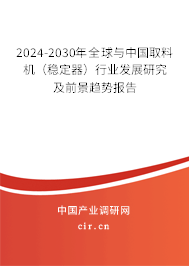 2024-2030年全球与中国取料机（稳定器）行业发展研究及前景趋势报告

中国产业调研网

cir.cn